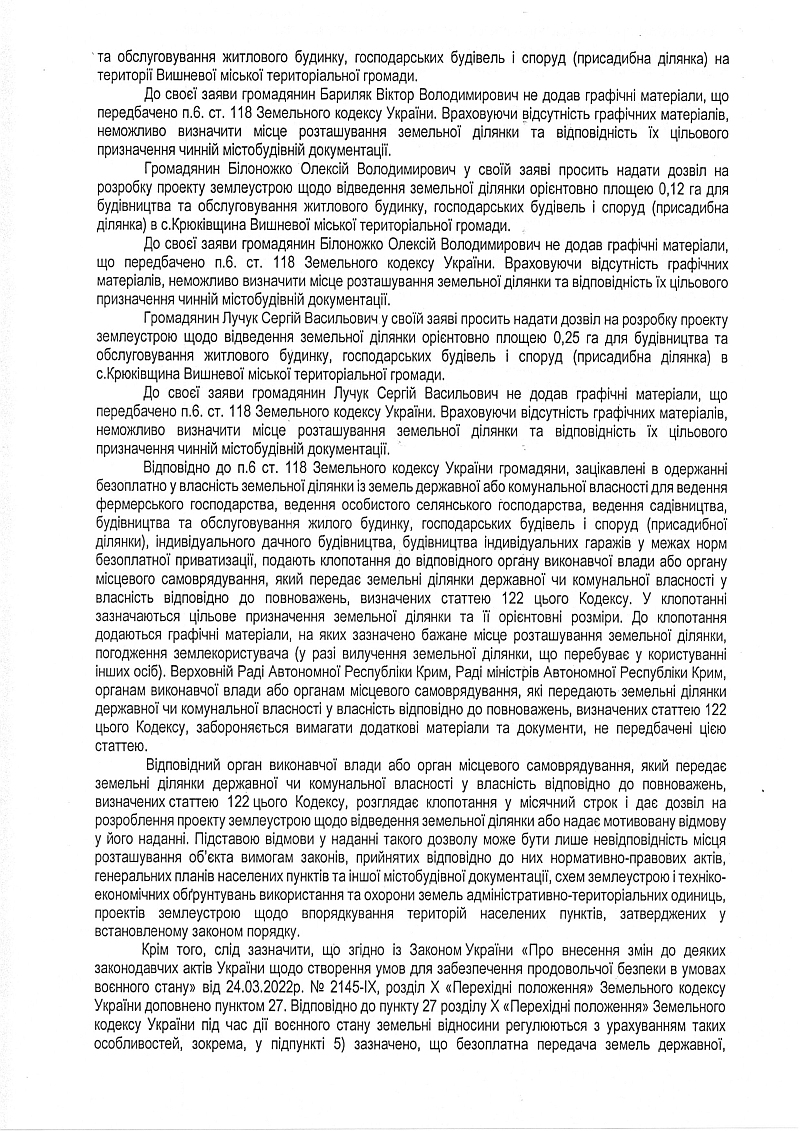 та обслуговування житлового будинку, господарських будівель і споруд (присадибна ділянка) на території Вишневої міської територіальної громади.

До своєї заяви громадянин Бариляк Віктор Володимирович не додав графічні матеріали, що передбачено п.6. ст. 118 Земельного кодексу України. Враховуючи відсутність графічних матеріалів, неможливо визначити місце розташування земельної ділянки та відповідність їх цільового призначення чинній містобудівній документації.

Громадянин Білоножко Олексій Володимирович у своїй заяві просить надати дозвіл на розробку проекту землеустрою щодо відведення земельної ділянки орієнтовно площею 0,12 га для будівництва та обслуговування житлового будинку, господарських будівель і споруд (присадибна ділянка) в с.Крюківщина Вишневої міської територіальної громади.

До своєї заяви громадянин Білоножко Олексій Володимирович не додав графічні матеріали, що передбачено п.6. ст. 118 Земельного кодексу України. Враховуючи відсутність графічних матеріалів, неможливо визначити місце розташування земельної ділянки та відповідність їх цільового призначення чинній містобудівній документації.

Громадянин Лучук Сергій Васильович у своїй заяві просить надати дозвіл на розробку проекту землеустрою щодо відведення земельної ділянки орієнтовно площею 0,25 га для будівництва та обслуговування житлового будинку, господарських будівель і споруд (присадибна ділянка) в с.Крюківщина Вишневої міської територіальної громади.

До своєї заяви громадянин Лучук Сергій Васильович не додав графічні матеріали, що передбачено п.6. ст. 118 Земельного кодексу України. Враховуючи відсутність графічних матеріалів, неможливо визначити місце розташування земельної ділянки та відповідність їх цільового призначення чинній містобудівній документації.

Відповідно до п.6 ст. 118 Земельного кодексу України громадяни, зацікавлені в одержанні безоплатно у власність земельної ділянки із земель державної або комунальної власності для ведення фермерського господарства, ведення особистого селянського господарства, ведення садівництва, будівництва та обслуговування жилого будинку, господарських будівель і споруд (присадибної ділянки), індивідуального дачного будівництва, будівництва індивідуальних гаражів у межах норм безоплатної приватизації, подають клопотання до відповідного органу виконавчої влади або органу місцевого самоврядування, який передає земельні ділянки державної чи комунальної власності у власність відповідно до повноважень, визначених статтею 122 цього Кодексу. У клопотанні зазначаються цільове призначення земельної ділянки та її орієнтовні розміри. До клопотання додаються графічні матеріали, на яких зазначено бажане місце розташування земельної ділянки, погодження землекористувача (у разі вилучення земельної ділянки, що перебуває у користуванні інших осіб). Верховній Раді Автономної Республіки Крим, Раді міністрів Автономної Республіки Крим, органам виконавчої влади або органам місцевого самоврядування, які передають земельні ділянки державної чи комунальної власності у власність відповідно до повноважень, визначених статтею 122 цього Кодексу, забороняється вимагати додаткові матеріали та документи, не передбачені цією статтею.

Відповідний орган виконавчої влади або орган місцевого самоврядування, який передає земельні ділянки державної чи комунальної власності у власність відповідно до повноважень, визначених статтею 122 цього Кодексу, розглядає клопотання у місячний строк і дає дозвіл на розроблення проекту землеустрою щодо відведення земельної ділянки або надає мотивовану відмову у його наданні. Підставою відмови у наданні такого дозволу може бути лише невідповідність місця розташування об'єкта вимогам законів, прийнятих відповідно до них нормативно-правових актів, генеральних планів населених пунктів та іншої містобудівної документації, схем землеустрою і техніко-економічних обґрунтувань використання та охорони земель адміністративно-територіальних одиниць, проектів землеустрою щодо впорядкування територій населених пунктів, затверджених у встановленому законом порядку.

Крім того, слід зазначити, що згідно із Законом України «Про внесення змін до деяких законодавчих актів України щодо створення умов для забезпечення продовольчої безпеки в умовах воєнного стану» від 24.03.2022р. № 2145-IX, розділ X «Перехідні положення» Земельного кодексу України доповнено пунктом 27. Відповідно до пункту 27 розділу X «Перехідні положення» Земельного кодексу України під час дії воєнного стану земельні відносини регулюються з урахуванням таких особливостей, зокрема, у підпункті 5) зазначено, що безоплатна передача земель державної,